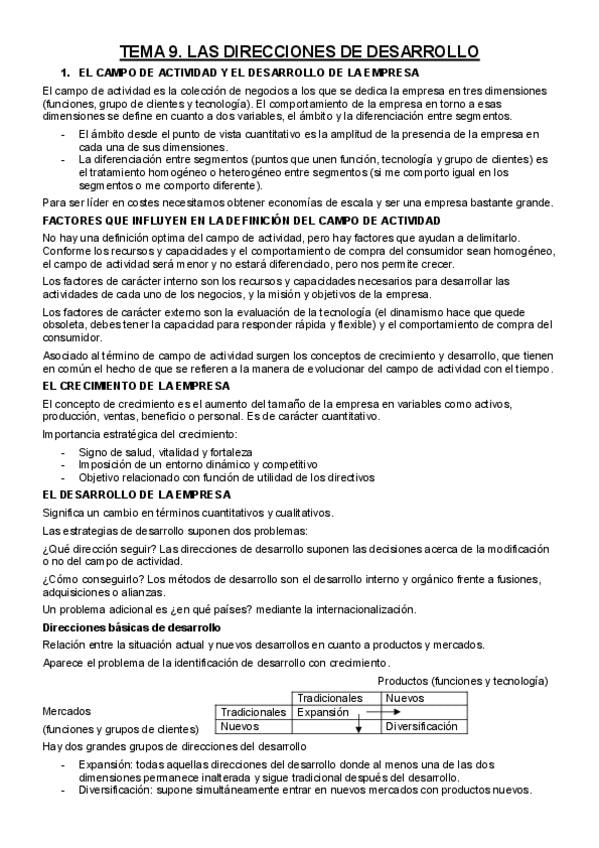 TEMA 9. LAS DIRECCIONES DE DESARROLLO

1. EL CAMPO DE ACTIVIDAD Y EL DESARROLLO DE LA EMPRESA

El campo de actividad es la colección de negocios a los que se dedica la empresa en tres dimensiones (funciones, grupo de clientes y tecnología). El comportamiento de la empresa en torno a esas dimensiones se define en cuanto a dos variables, el ámbito y la diferenciación entre segmentos.

- El ámbito desde el punto de vista cuantitativo es la amplitud de la presencia de la empresa en cada una de sus dimensiones.
- La diferenciación entre segmentos (puntos que unen función, tecnología y grupo de clientes) es el tratamiento homogéneo o heterogéneo entre segmentos (si me comporto igual en los segmentos o me comporto diferente).

Para ser líder en costes necesitamos obtener economías de escala y ser una empresa bastante grande.

FACTORES QUE INFLUYEN EN LA DEFINICIÓN DEL CAMPO DE ACTIVIDAD

No hay una definición optima del campo de actividad, pero hay factores que ayudan a delimitarlo. Conforme los recursos y capacidades y el comportamiento de compra del consumidor sean homogéneo, el campo de actividad será menor y no estará diferenciado, pero nos permite crecer.

Los factores de carácter interno son los recursos y capacidades necesarios para desarrollar las actividades de cada uno de los negocios, y la misión y objetivos de la empresa.

Los factores de carácter externo son la evaluación de la tecnología (el dinamismo hace que quede obsoleta, debes tener la capacidad para responder rápida y flexible) y el comportamiento de compra del consumidor.

Asociado al término de campo de actividad surgen los conceptos de crecimiento y desarrollo, que tienen en común el hecho de que se refieren a la manera de evolucionar del campo de actividad con el tiempo.

EL CRECIMIENTO DE LA EMPRESA

El concepto de crecimiento es el aumento del tamaño de la empresa en variables como activos, producción, ventas, beneficio o personal. Es de carácter cuantitativo.

Importancia estratégica del crecimiento:

- Signo de salud, vitalidad y fortaleza
- Imposición de un entorno dinámico y competitivo
- Objetivo relacionado con función de utilidad de los directivos

EL DESARROLLO DE LA EMPRESA

Significa un cambio en términos cuantitativos y cualitativos.

Las estrategias de desarrollo suponen dos problemas:

¿Qué dirección seguir? Las direcciones de desarrollo suponen las decisiones acerca de la modificación o no del campo de actividad.

¿Cómo conseguirlo? Los métodos de desarrollo son el desarrollo interno y orgánico frente a fusiones, adquisiciones o alianzas.

Un problema adicional es ¿en qué países? mediante la internacionalización.

Direcciones básicas de desarrollo

Relación entre la situación actual y nuevos desarrollos en cuanto a productos y mercados.

Aparece el problema de la identificación de desarrollo con crecimiento.

Productos (funciones y tecnología)

Mercados
(funciones y grupos de clientes)

| | Tradicionales | Nuevos |
|---|---|---|
| Tradicionales | Expansión | |
| Nuevos | | Diversificación |

Hay dos grandes grupos de direcciones del desarrollo

- Expansión: todas aquellas direcciones del desarrollo donde al menos una de las dos dimensiones permanece inalterada y sigue tradicional después del desarrollo.
- Diversificación: supone simultáneamente entrar en nuevos mercados con productos nuevos.